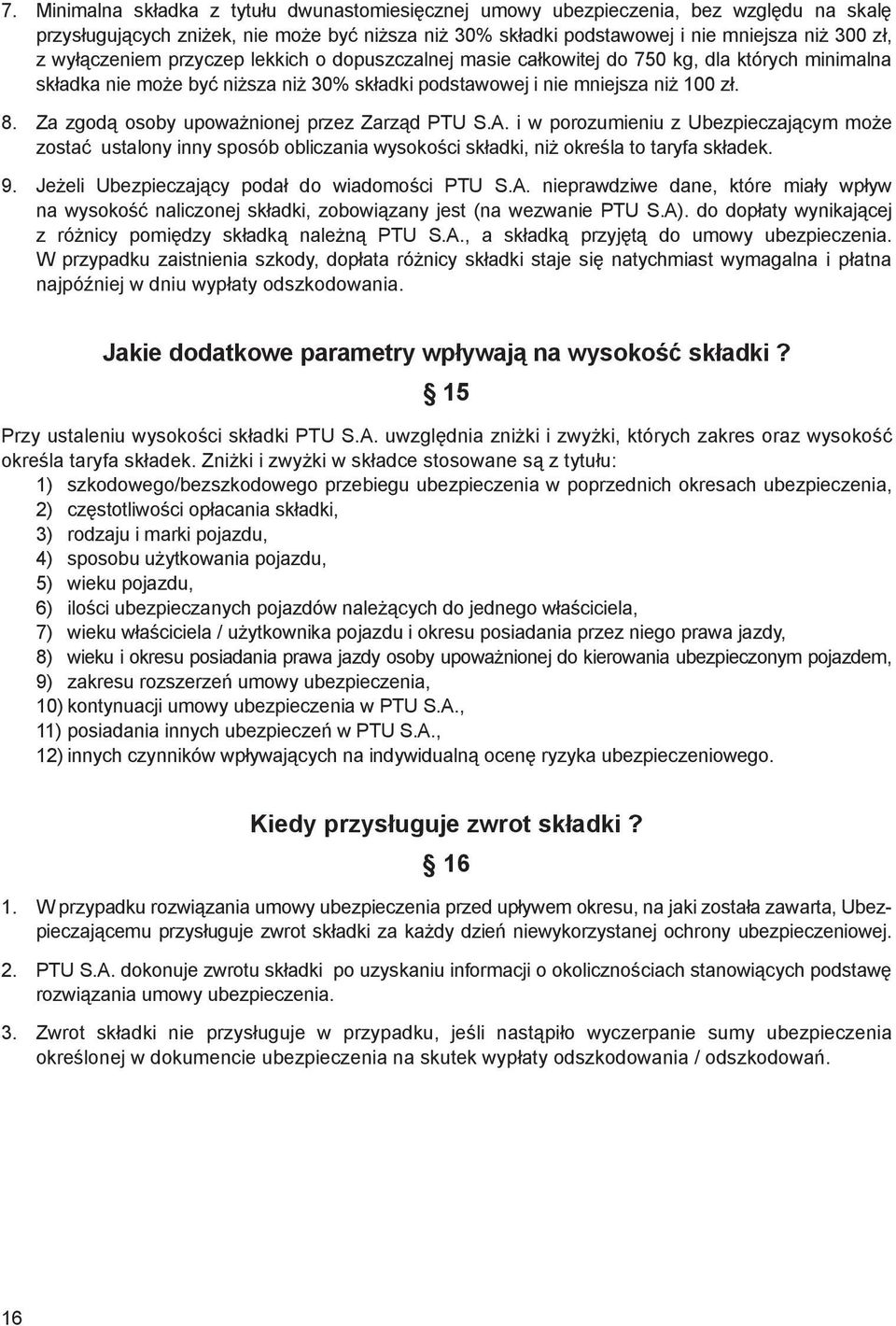 7. Minimalna składka z tytułu dwunastomiesięcznej umowy ubezpieczenia, bez względu na skalę przysługujących zniżek, nie może być niższa niż 30% składki podstawowej i nie mniejsza niż 300 zł, z wyłączeniem przyczep lekkich o dopuszczalnej masie całkowitej do 750 kg, dla których minimalna składka nie może być niższa niż 30% składki podstawowej i nie mniejsza niż 100 zł.

8. Za zgodą osoby upoważnionej przez Zarząd PTU S.A. i w porozumieniu z Ubezpieczającym może zostać ustalony inny sposób obliczania wysokości składki, niż określa to taryfa składek.

9. Jeżeli Ubezpieczający podał do wiadomości PTU S.A. nieprawdziwe dane, które miały wpływ na wysokość naliczonej składki, zobowiązany jest (na wezwanie PTU S.A). do dopłaty wynikającej z różnicy pomiędzy składką należną PTU S.A., a składką przyjętą do umowy ubezpieczenia. W przypadku zaistnienia szkody, dopłata różnicy składki staje się natychmiast wymagalna i płatna najpóźniej w dniu wypłaty odszkodowania.

Jakie dodatkowe parametry wpływają na wysokość składki?

§ 15

Przy ustaleniu wysokości składki PTU S.A. uwzględnia zniżki i zwyżki, których zakres oraz wysokość określa taryfa składek. Zniżki i zwyżki w składce stosowane są z tytułu:
1) szkodowego/bezszkodowego przebiegu ubezpieczenia w poprzednich okresach ubezpieczenia,
2) częstotliwości opłacania składki,
3) rodzaju i marki pojazdu,
4) sposobu użytkowania pojazdu,
5) wieku pojazdu,
6) ilości ubezpieczanych pojazdów należących do jednego właściciela,
7) wieku właściciela / użytkownika pojazdu i okresu posiadania przez niego prawa jazdy,
8) wieku i okresu posiadania prawa jazdy osoby upoważnionej do kierowania ubezpieczonym pojazdem,
9) zakresu rozszerzeń umowy ubezpieczenia,
10) kontynuacji umowy ubezpieczenia w PTU S.A.,
11) posiadania innych ubezpieczeń w PTU S.A.,
12) innych czynników wpływających na indywidualną ocenę ryzyka ubezpieczeniowego.

Kiedy przysługuje zwrot składki?

§ 16

1. W przypadku rozwiązania umowy ubezpieczenia przed upływem okresu, na jaki została zawarta, Ubezpieczającemu przysługuje zwrot składki za każdy dzień niewykorzystanej ochrony ubezpieczeniowej.

2. PTU S.A. dokonuje zwrotu składki po uzyskaniu informacji o okolicznościach stanowiących podstawę rozwiązania umowy ubezpieczenia.

3. Zwrot składki nie przysługuje w przypadku, jeśli nastąpiło wyczerpanie sumy ubezpieczenia określonej w dokumencie ubezpieczenia na skutek wypłaty odszkodowania / odszkodowań.

16